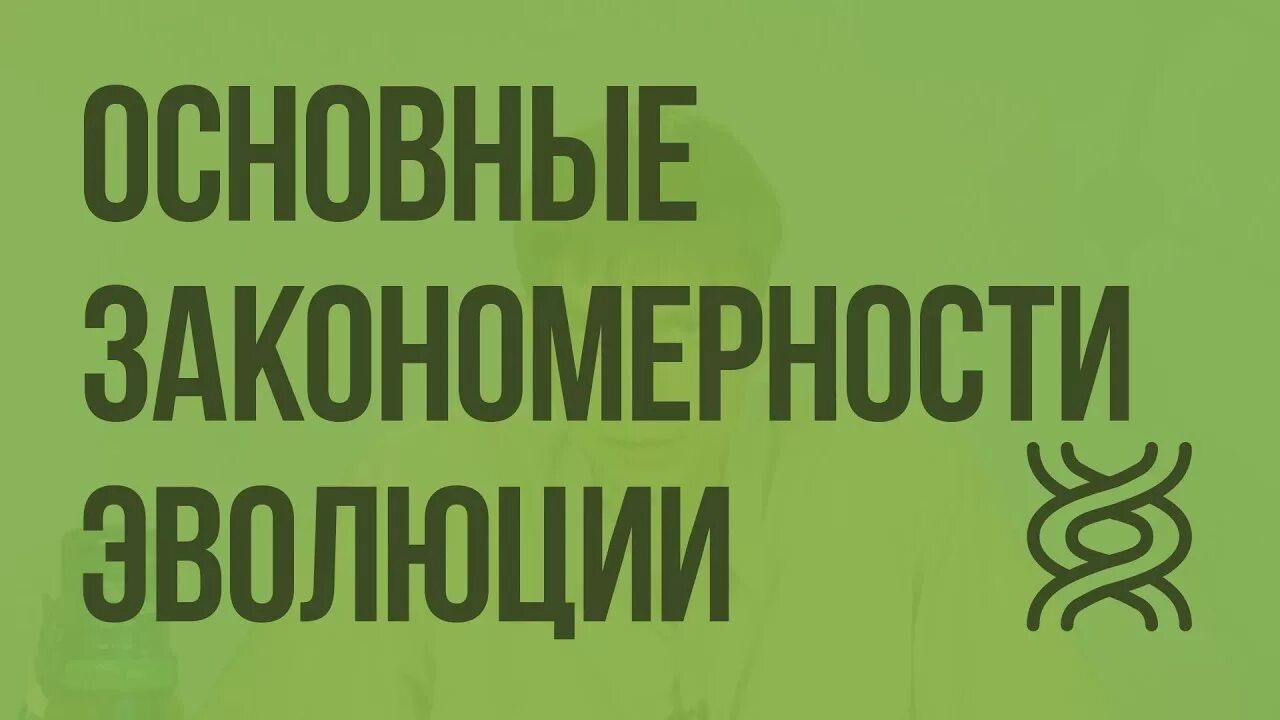 ОСНОВНЫЕ ЗАКОНОМЕРНОСТИ ЭВОЛЮЦИИ